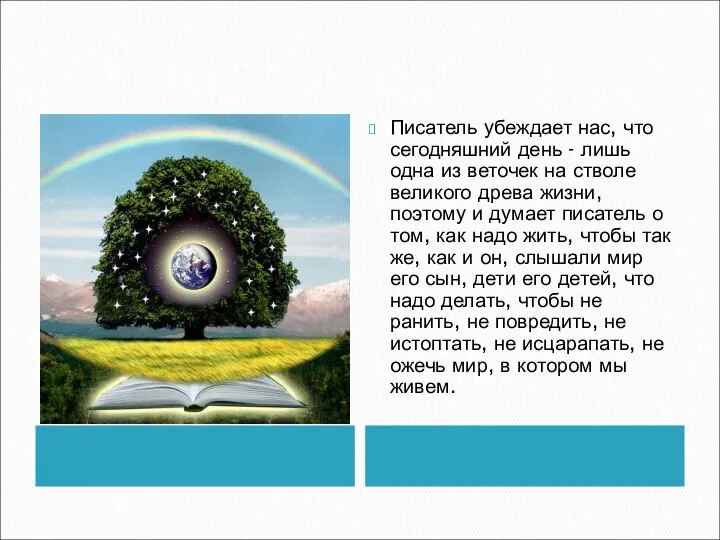 Писатель убеждает нас, что сегодняшний день - лишь одна из веточек на стволе великого древа жизни, поэтому и думает писатель о том, как надо жить, чтобы так же, как и он, слышали мир его сын, дети его детей, что надо делать, чтобы не ранить, не повредить, не истоптать, не исцарапать, не ожечь мир, в котором мы живем.